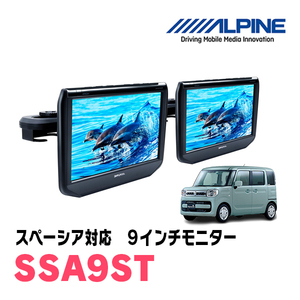 ALPINE
Driving Mobile Media Innovation

スペーシア対応　9インチモニター
SSA9ST